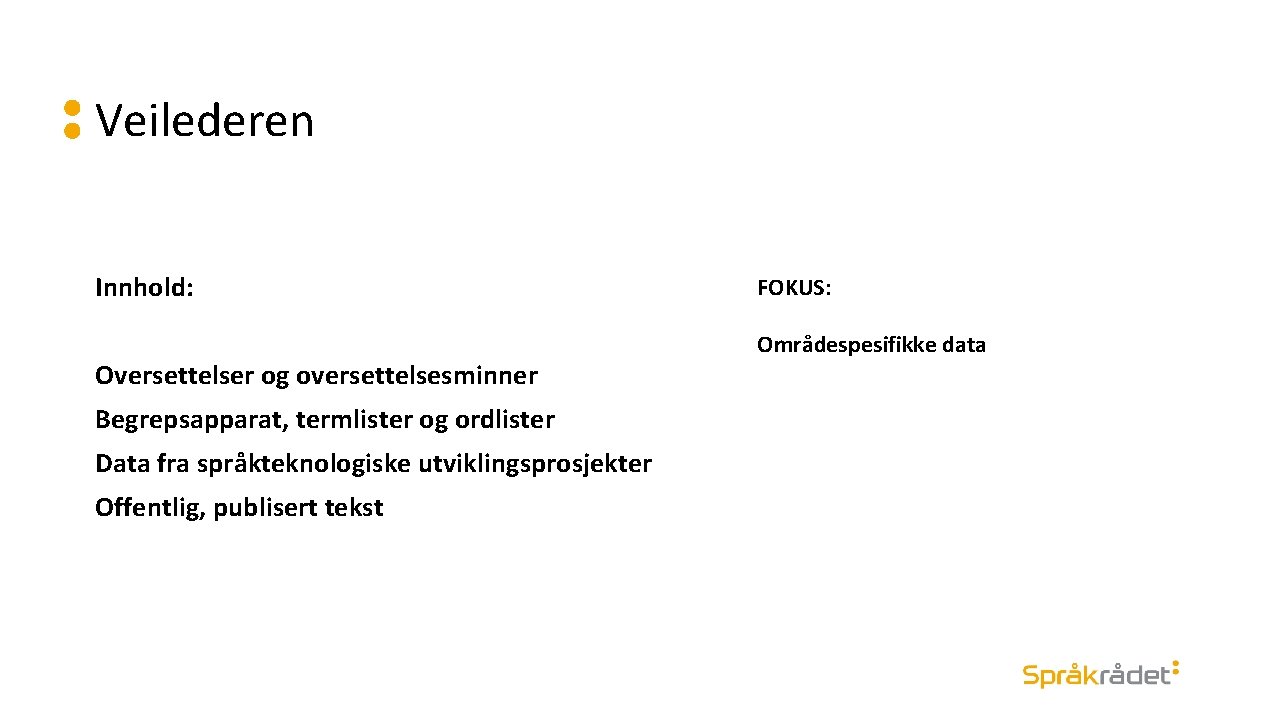 Veilederen

Innhold:

Oversettelser og oversettelsesminner
Begrepsapparat, termlister og ordlister
Data fra språkteknologiske utviklingsprosjekter
Offentlig, publisert tekst

FOKUS:

Områdespesifikke data

Språkrådet